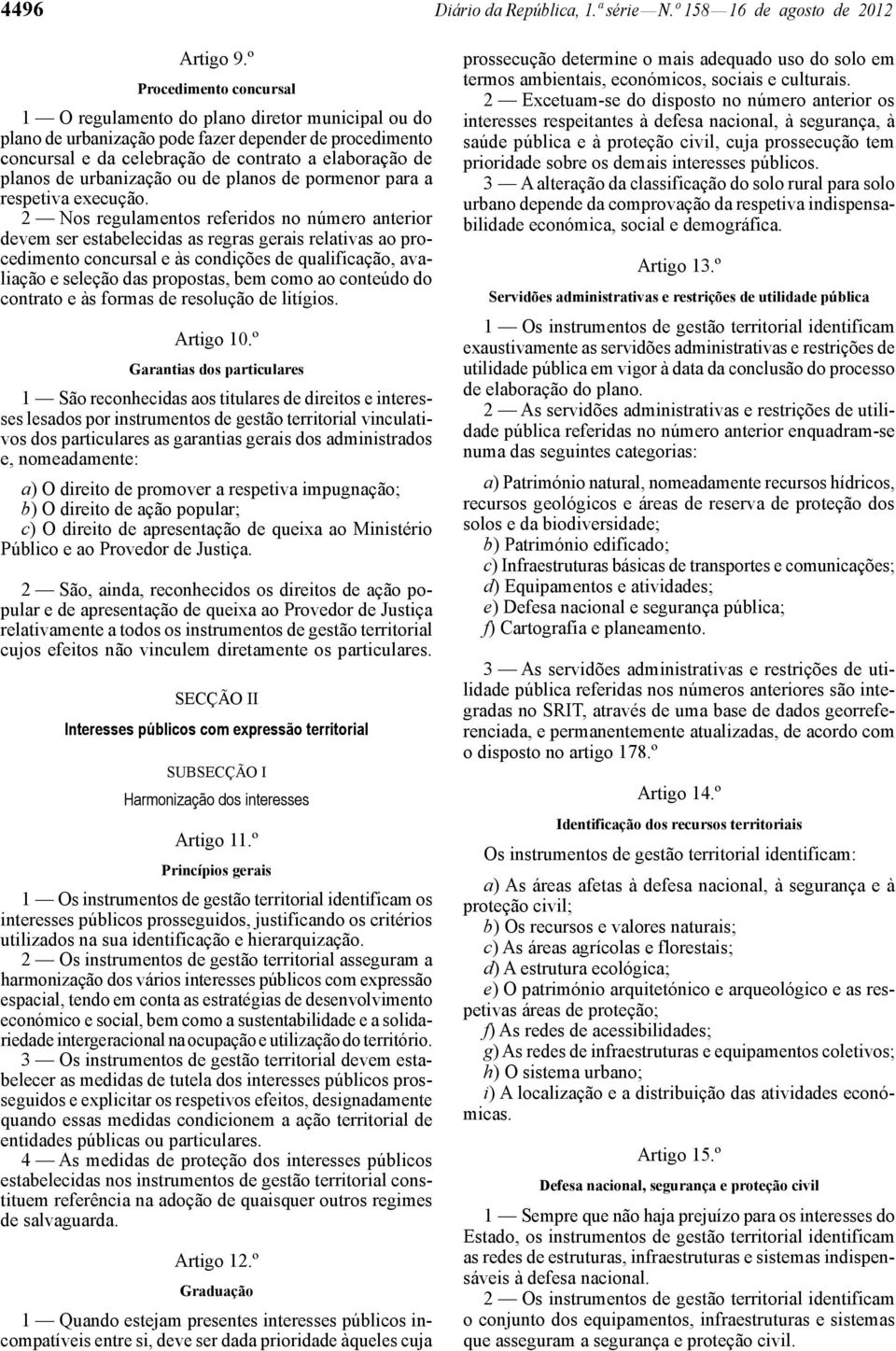 4496 Diário da República, 1.ª série — N.º 158 — 16 de agosto de 2012

Artigo 9.º

Procedimento concursal

1 — O regulamento do plano diretor municipal ou do plano de urbanização pode fazer depender de procedimento concursal e da celebração de contrato a elaboração de planos de urbanização ou de planos de pormenor para a respetiva execução.

2 — Nos regulamentos referidos no número anterior devem ser estabelecidas as regras gerais relativas ao procedimento concursal e às condições de qualificação, avaliação e seleção das propostas, bem como ao conteúdo do contrato e às formas de resolução de litígios.

Artigo 10.º

Garantias dos particulares

1 — São reconhecidas aos titulares de direitos e interesses lesados por instrumentos de gestão territorial vinculativos dos particulares as garantias gerais dos administrados e, nomeadamente:

a) O direito de promover a respetiva impugnação;
b) O direito de ação popular;
c) O direito de apresentação de queixa ao Ministério Público e ao Provedor de Justiça.

2 — São, ainda, reconhecidos os direitos de ação popular e de apresentação de queixa ao Provedor de Justiça relativamente a todos os instrumentos de gestão territorial cujos efeitos não vinculem diretamente os particulares.

SECÇÃO II

Interesses públicos com expressão territorial

SUBSECÇÃO I

Harmonização dos interesses

Artigo 11.º

Princípios gerais

1 — Os instrumentos de gestão territorial identificam os interesses públicos prosseguidos, justificando os critérios utilizados na sua identificação e hierarquização.

2 — Os instrumentos de gestão territorial asseguram a harmonização dos vários interesses públicos com expressão espacial, tendo em conta as estratégias de desenvolvimento económico e social, bem como a sustentabilidade e a solidariedade intergeracional na ocupação e utilização do território.

3 — Os instrumentos de gestão territorial devem estabelecer as medidas de tutela dos interesses públicos prosseguidos e explicitar os respetivos efeitos, designadamente quando essas medidas condicionem a ação territorial de entidades públicas ou particulares.

4 — As medidas de proteção dos interesses públicos estabelecidas nos instrumentos de gestão territorial constituem referência na adoção de quaisquer outros regimes de salvaguarda.

Artigo 12.º

Graduação

1 — Quando estejam presentes interesses públicos incompatíveis entre si, deve ser dada prioridade àqueles cuja prossecução determine o mais adequado uso do solo em termos ambientais, económicos, sociais e culturais.

2 — Excetuam-se do disposto no número anterior os interesses respeitantes à defesa nacional, à segurança, à saúde pública e à proteção civil, cuja prossecução tem prioridade sobre os demais interesses públicos.

3 — A alteração da classificação do solo rural para solo urbano depende da comprovação da respetiva indispensabilidade económica, social e demográfica.

Artigo 13.º

Servidões administrativas e restrições de utilidade pública

1 — Os instrumentos de gestão territorial identificam exaustivamente as servidões administrativas e restrições de utilidade pública em vigor à data da conclusão do processo de elaboração do plano.

2 — As servidões administrativas e restrições de utilidade pública referidas no número anterior enquadram-se numa das seguintes categorias:

a) Património natural, nomeadamente recursos hídricos, recursos geológicos e áreas de reserva de proteção dos solos e da biodiversidade;
b) Património edificado;
c) Infraestruturas básicas de transportes e comunicações;
d) Equipamentos e atividades;
e) Defesa nacional e segurança pública;
f) Cartografia e planeamento.

3 — As servidões administrativas e restrições de utilidade pública referidas nos números anteriores são integradas no SRIT, através de uma base de dados georreferenciada, e permanentemente atualizadas, de acordo com o disposto no artigo 178.º

Artigo 14.º

Identificação dos recursos territoriais

Os instrumentos de gestão territorial identificam:

a) As áreas afetas à defesa nacional, à segurança e à proteção civil;
b) Os recursos e valores naturais;
c) As áreas agrícolas e florestais;
d) A estrutura ecológica;
e) O património arquitetónico e arqueológico e as respetivas áreas de proteção;
f) As redes de acessibilidades;
g) As redes de infraestruturas e equipamentos coletivos;
h) O sistema urbano;
i) A localização e a distribuição das atividades económicas.

Artigo 15.º

Defesa nacional, segurança e proteção civil

1 — Sempre que não haja prejuízo para os interesses do Estado, os instrumentos de gestão territorial identificam as redes de estruturas, infraestruturas e sistemas indispensáveis à defesa nacional.

2 — Os instrumentos de gestão territorial identificam o conjunto dos equipamentos, infraestruturas e sistemas que asseguram a segurança e proteção civil.